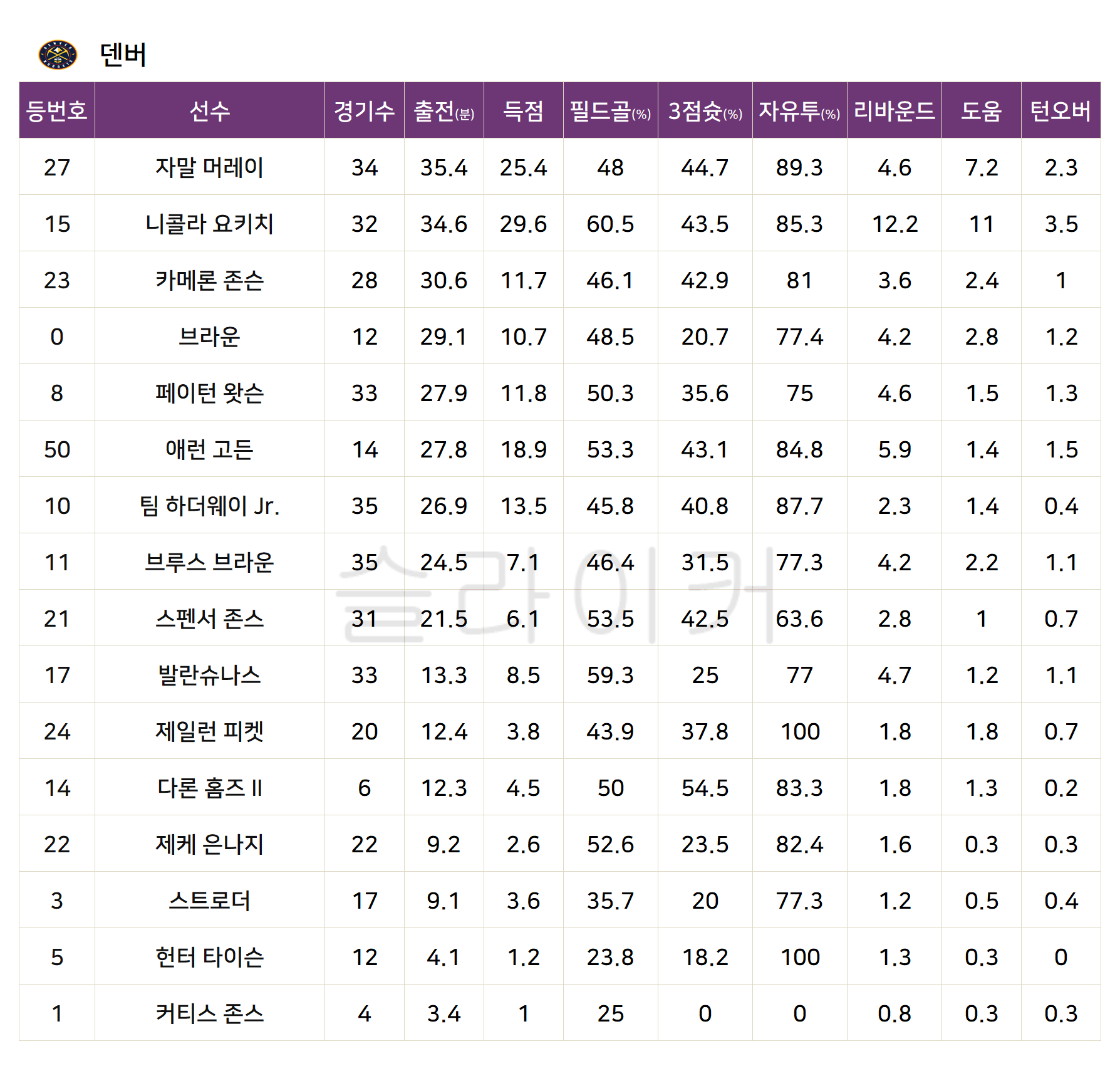 덴버

| 등번호 | 선수 | 경기수 | 출전(분) | 득점 | 필드골(%) | 3점슛(%) | 자유투(%) | 리바운드 | 도움 | 턴오버 |
|---|---|---|---|---|---|---|---|---|---|---|
| 27 | 자말 머레이 | 34 | 35.4 | 25.4 | 48 | 44.7 | 89.3 | 4.6 | 7.2 | 2.3 |
| 15 | 니콜라 요키치 | 32 | 34.6 | 29.6 | 60.5 | 43.5 | 85.3 | 12.2 | 11 | 3.5 |
| 23 | 카메론 존슨 | 28 | 30.6 | 11.7 | 46.1 | 42.9 | 81 | 3.6 | 2.4 | 1 |
| 0 | 브라운 | 12 | 29.1 | 10.7 | 48.5 | 20.7 | 77.4 | 4.2 | 2.8 | 1.2 |
| 8 | 페이턴 왓슨 | 33 | 27.9 | 11.8 | 50.3 | 35.6 | 75 | 4.6 | 1.5 | 1.3 |
| 50 | 애런 고든 | 14 | 27.8 | 18.9 | 53.3 | 43.1 | 84.8 | 5.9 | 1.4 | 1.5 |
| 10 | 팀 하더웨이 Jr. | 35 | 26.9 | 13.5 | 45.8 | 40.8 | 87.7 | 2.3 | 1.4 | 0.4 |
| 11 | 브루스 브라운 | 35 | 24.5 | 7.1 | 46.4 | 31.5 | 77.3 | 4.2 | 2.2 | 1.1 |
| 21 | 스펜서 존스 | 31 | 21.5 | 6.1 | 53.5 | 42.5 | 63.6 | 2.8 | 1 | 0.7 |
| 17 | 발란슈나스 | 33 | 13.3 | 8.5 | 59.3 | 25 | 77 | 4.7 | 1.2 | 1.1 |
| 24 | 제일런 피켓 | 20 | 12.4 | 3.8 | 43.9 | 37.8 | 100 | 1.8 | 1.8 | 0.7 |
| 14 | 다론 홈즈 II | 6 | 12.3 | 4.5 | 50 | 54.5 | 83.3 | 1.8 | 1.3 | 0.2 |
| 22 | 제케 은나지 | 22 | 9.2 | 2.6 | 52.6 | 23.5 | 82.4 | 1.6 | 0.3 | 0.3 |
| 3 | 스트로더 | 17 | 9.1 | 3.6 | 35.7 | 20 | 77.3 | 1.2 | 0.5 | 0.4 |
| 5 | 헌터 타이슨 | 12 | 4.1 | 1.2 | 23.8 | 18.2 | 100 | 1.3 | 0.3 | 0 |
| 1 | 커티스 존스 | 4 | 3.4 | 1 | 25 | 0 | 0 | 0.8 | 0.3 | 0.3 |

슬라이커